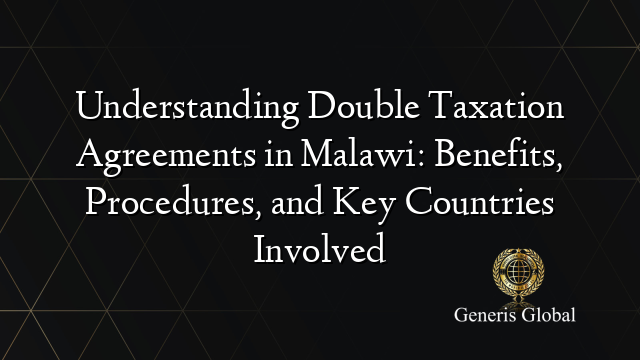 Understanding Double Taxation Agreements in Malawi: Benefits, Procedures, and Key Countries Involved

Generis Global